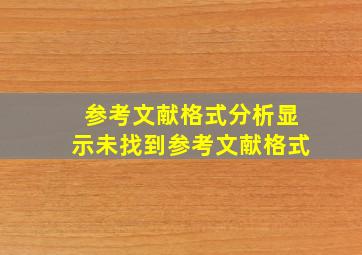 参考文献格式分析显示未找到参考文献格式